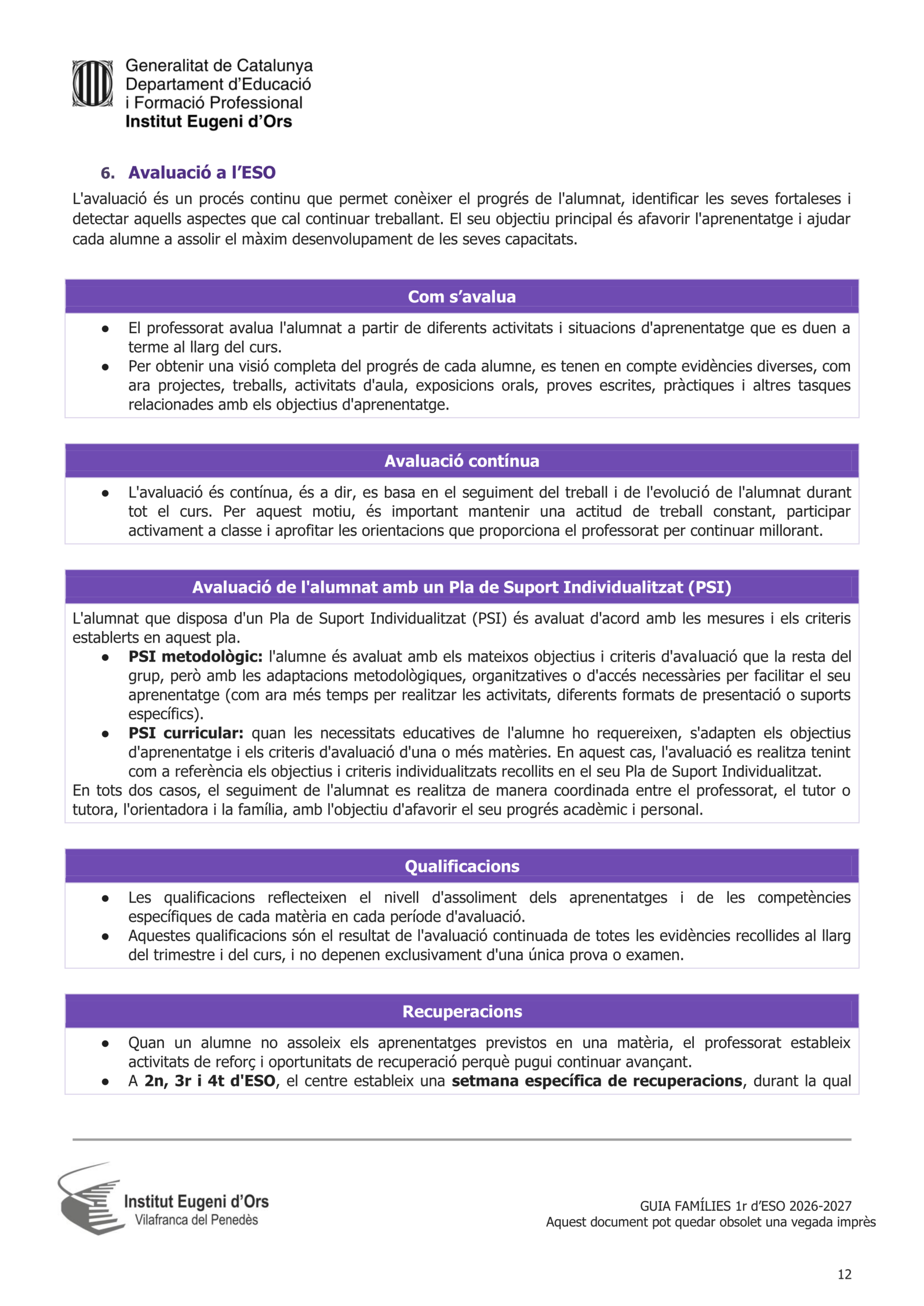 Generalitat de Catalunya
Departament d'Educació
i Formació Professional
Institut Eugeni d'Ors

6. Avaluació a l'ESO

L'avaluació és un procés continu que permet conèixer el progrés de l'alumnat, identificar les seves fortaleses i detectar aquells aspectes que cal continuar treballant. El seu objectiu principal és afavorir l'aprenentatge i ajudar cada alumne a assolir el màxim desenvolupament de les seves capacitats.

Com s'avalua

● El professorat avalua l'alumnat a partir de diferents activitats i situacions d'aprenentatge que es duen a terme al llarg del curs.
● Per obtenir una visió completa del progrés de cada alumne, es tenen en compte evidències diverses, com ara projectes, treballs, activitats d'aula, exposicions orals, proves escrites, pràctiques i altres tasques relacionades amb els objectius d'aprenentatge.

Avaluació contínua

● L'avaluació és contínua, és a dir, es basa en el seguiment del treball i de l'evolució de l'alumnat durant tot el curs. Per aquest motiu, és important mantenir una actitud de treball constant, participar activament a classe i aprofitar les orientacions que proporciona el professorat per continuar millorant.

Avaluació de l'alumnat amb un Pla de Suport Individualitzat (PSI)

L'alumnat que disposa d'un Pla de Suport Individualitzat (PSI) és avaluat d'acord amb les mesures i els criteris establerts en aquest pla.
● PSI metodològic: l'alumne és avaluat amb els mateixos objectius i criteris d'avaluació que la resta del grup, però amb les adaptacions metodològiques, organitzatives o d'accés necessàries per facilitar el seu aprenentatge (com ara més temps per realitzar les activitats, diferents formats de presentació o suports específics).
● PSI curricular: quan les necessitats educatives de l'alumne ho requereixen, s'adapten els objectius d'aprenentatge i els criteris d'avaluació d'una o més matèries. En aquest cas, l'avaluació es realitza tenint com a referència els objectius i criteris individualitzats recollits en el seu Pla de Suport Individualitzat.
En tots dos casos, el seguiment de l'alumnat es realitza de manera coordinada entre el professorat, el tutor o tutora, l'orientadora i la família, amb l'objectiu d'afavorir el seu progrés acadèmic i personal.

Qualificacions

● Les qualificacions reflecteixen el nivell d'assoliment dels aprenentatges i de les competències específiques de cada matèria en cada període d'avaluació.
● Aquestes qualificacions són el resultat de l'avaluació continuada de totes les evidències recollides al llarg del trimestre i del curs, i no depenen exclusivament d'una única prova o examen.

Recuperacions

● Quan un alumne no assoleix els aprenentatges previstos en una matèria, el professorat estableix activitats de reforç i oportunitats de recuperació perquè pugui continuar avançant.
● A 2n, 3r i 4t d'ESO, el centre estableix una setmana específica de recuperacions, durant la qual

Institut Eugeni d'Ors
Vilafranca del Penedès

GUIA FAMÍLIES 1r d'ESO 2026-2027
Aquest document pot quedar obsolet una vegada imprès

12